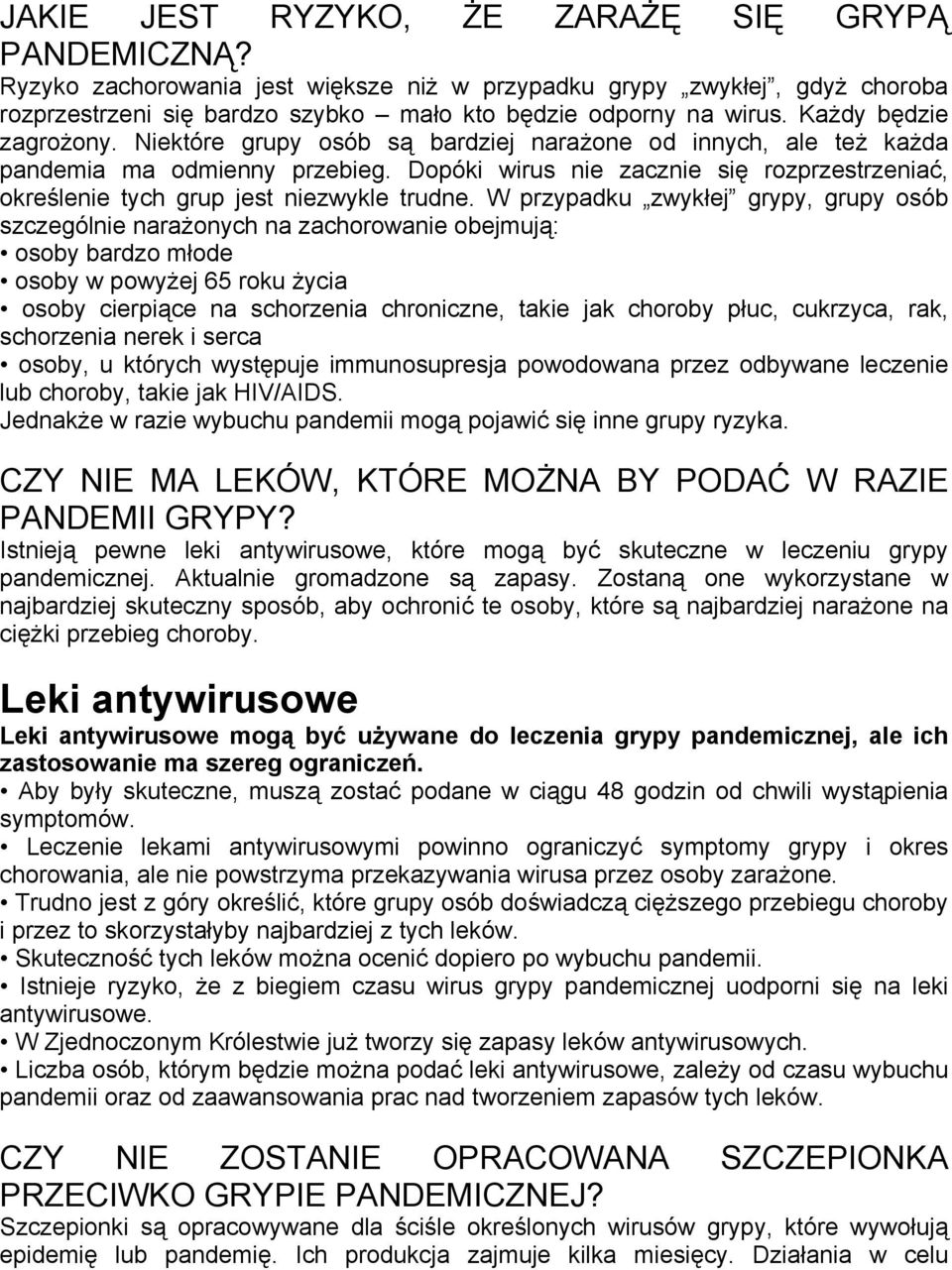 JAKIE JEST RYZYKO, ŻE ZARAŻĘ SIĘ GRYPĄ PANDEMICZNĄ?
Ryzyko zachorowania jest większe niż w przypadku grypy „zwykłej”, gdyż choroba rozprzestrzeni się bardzo szybko – mało kto będzie odporny na wirus. Każdy będzie zagrożony. Niektóre grupy osób są bardziej narażone od innych, ale też każda pandemia ma odmienny przebieg. Dopóki wirus nie zacznie się rozprzestrzeniać, określenie tych grup jest niezwykle trudne. W przypadku „zwykłej” grypy, grupy osób szczególnie narażonych na zachorowanie obejmują:
• osoby bardzo młode
• osoby w powyżej 65 roku życia
• osoby cierpiące na schorzenia chroniczne, takie jak choroby płuc, cukrzyca, rak, schorzenia nerek i serca
• osoby, u których występuje immunosupresja powodowana przez odbywane leczenie lub choroby, takie jak HIV/AIDS.
Jednakże w razie wybuchu pandemii mogą pojawić się inne grupy ryzyka.

CZY NIE MA LEKÓW, KTÓRE MOŻNA BY PODAĆ W RAZIE PANDEMII GRYPY?
Istnieją pewne leki antywirusowe, które mogą być skuteczne w leczeniu grypy pandemicznej. Aktualnie gromadzone są zapasy. Zostaną one wykorzystane w najbardziej skuteczny sposób, aby ochronić te osoby, które są najbardziej narażone na ciężki przebieg choroby.

Leki antywirusowe
Leki antywirusowe mogą być używane do leczenia grypy pandemicznej, ale ich zastosowanie ma szereg ograniczeń.
• Aby były skuteczne, muszą zostać podane w ciągu 48 godzin od chwili wystąpienia symptomów.
• Leczenie lekami antywirusowymi powinno ograniczyć symptomy grypy i okres chorowania, ale nie powstrzyma przekazywania wirusa przez osoby zarażone.
• Trudno jest z góry określić, które grupy osób doświadczą cięższego przebiegu choroby i przez to skorzystałyby najbardziej z tych leków.
• Skuteczność tych leków można ocenić dopiero po wybuchu pandemii.
• Istnieje ryzyko, że z biegiem czasu wirus grypy pandemicznej uodporni się na leki antywirusowe.
• W Zjednoczonym Królestwie już tworzy się zapasy leków antywirusowych.
• Liczba osób, którym będzie można podać leki antywirusowe, zależy od czasu wybuchu pandemii oraz od zaawansowania prac nad tworzeniem zapasów tych leków.

CZY NIE ZOSTANIE OPRACOWANA SZCZEPIONKA PRZECIWKO GRYPIE PANDEMICZNEJ?
Szczepionki są opracowywane dla ściśle określonych wirusów grypy, które wywołują epidemię lub pandemię. Ich produkcja zajmuje kilka miesięcy. Działania w celu